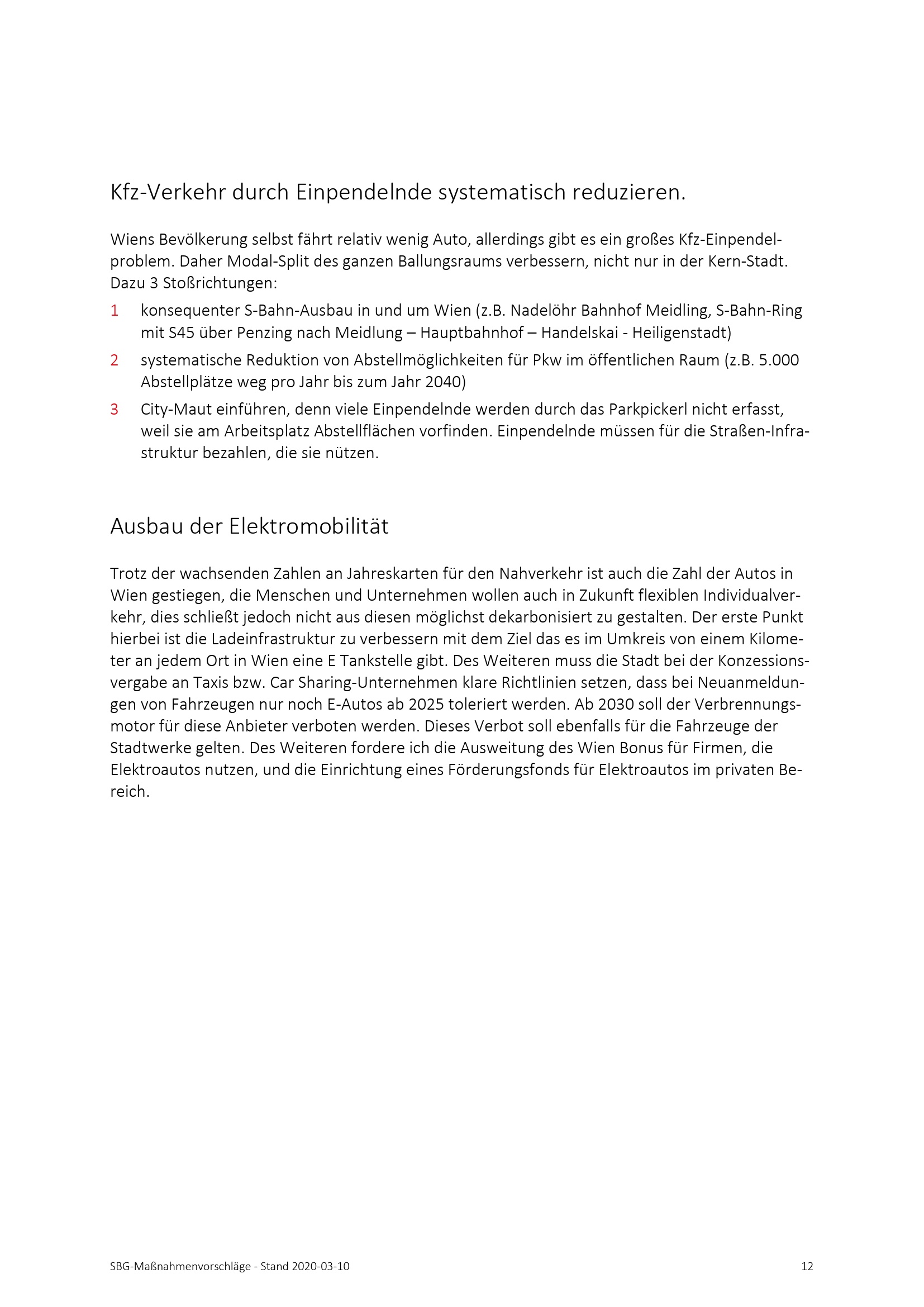 Kfz-Verkehr durch Einpendelnde systematisch reduzieren.

Wiens Bevölkerung selbst fährt relativ wenig Auto, allerdings gibt es ein großes Kfz-Einpendelproblem. Daher Modal-Split des ganzen Ballungsraums verbessern, nicht nur in der Kern-Stadt. Dazu 3 Stoßrichtungen:

1 konsequenter S-Bahn-Ausbau in und um Wien (z.B. Nadelöhr Bahnhof Meidling, S-Bahn-Ring mit S45 über Penzing nach Meidlung – Hauptbahnhof – Handelskai - Heiligenstadt)

2 systematische Reduktion von Abstellmöglichkeiten für Pkw im öffentlichen Raum (z.B. 5.000 Abstellplätze weg pro Jahr bis zum Jahr 2040)

3 City-Maut einführen, denn viele Einpendelnde werden durch das Parkpickerl nicht erfasst, weil sie am Arbeitsplatz Abstellflächen vorfinden. Einpendelnde müssen für die Straßen-Infrastruktur bezahlen, die sie nützen.

Ausbau der Elektromobilität

Trotz der wachsenden Zahlen an Jahreskarten für den Nahverkehr ist auch die Zahl der Autos in Wien gestiegen, die Menschen und Unternehmen wollen auch in Zukunft flexiblen Individualverkehr, dies schließt jedoch nicht aus diesen möglichst dekarbonisiert zu gestalten. Der erste Punkt hierbei ist die Ladeinfrastruktur zu verbessern mit dem Ziel das es im Umkreis von einem Kilometer an jedem Ort in Wien eine E Tankstelle gibt. Des Weiteren muss die Stadt bei der Konzessionsvergabe an Taxis bzw. Car Sharing-Unternehmen klare Richtlinien setzen, dass bei Neuanmeldungen von Fahrzeugen nur noch E-Autos ab 2025 toleriert werden. Ab 2030 soll der Verbrennungsmotor für diese Anbieter verboten werden. Dieses Verbot soll ebenfalls für die Fahrzeuge der Stadtwerke gelten. Des Weiteren fordere ich die Ausweitung des Wien Bonus für Firmen, die Elektroautos nutzen, und die Einrichtung eines Förderungsfonds für Elektroautos im privaten Bereich.

SBG-Maßnahmenvorschläge - Stand 2020-03-10 12